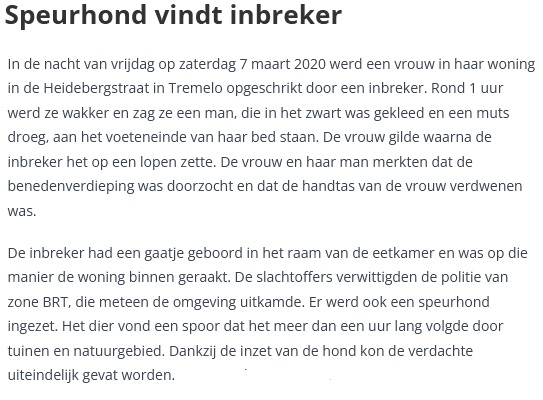 Speurhond vindt inbreker

In de nacht van vrijdag op zaterdag 7 maart 2020 werd een vrouw in haar woning in de Heidebergstraat in Tremelo opgeschrikt door een inbreker. Rond 1 uur werd ze wakker en zag ze een man, die in het zwart was gekleed en een muts droeg, aan het voeteneinde van haar bed staan. De vrouw gilde waarna de inbreker het op een lopen zette. De vrouw en haar man merkten dat de benedenverdieping was doorzocht en dat de handtas van de vrouw verdwenen was.

De inbreker had een gaatje geboord in het raam van de eetkamer en was op die manier de woning binnen geraakt. De slachtoffers verwittigden de politie van zone BRT, die meteen de omgeving uitkamde. Er werd ook een speurhond ingezet. Het dier vond een spoor dat het meer dan een uur lang volgde door tuinen en natuurgebied. Dankzij de inzet van de hond kon de verdachte uiteindelijk gevat worden.